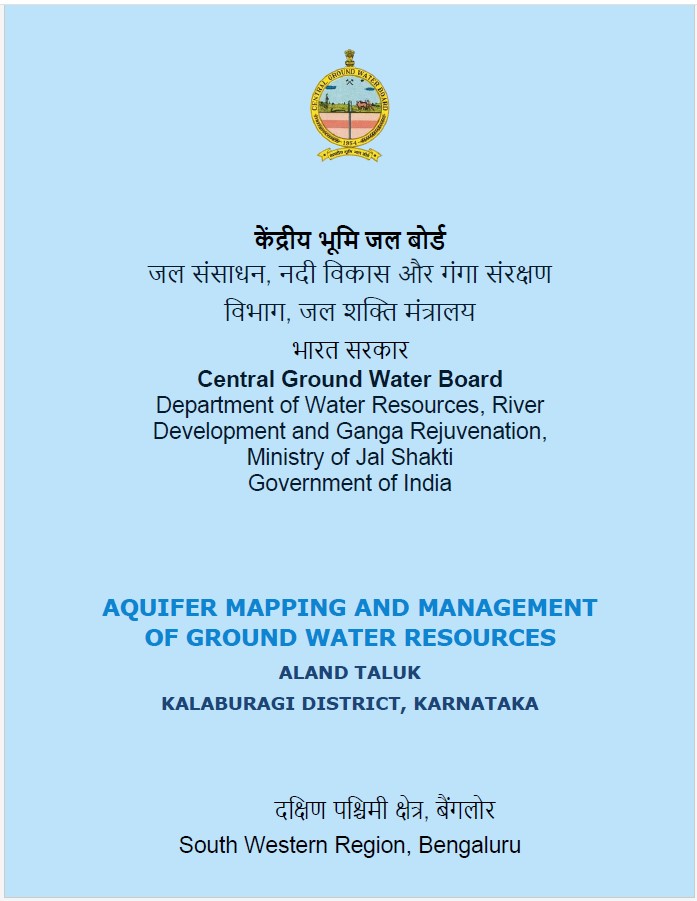 CENTRAL GROUND WATER BOARD
1954

केंद्रीय भूमि जल बोर्ड
जल संसाधन, नदी विकास और गंगा संरक्षण विभाग, जल शक्ति मंत्रालय
भारत सरकार
Central Ground Water Board
Department of Water Resources, River Development and Ganga Rejuvenation, Ministry of Jal Shakti
Government of India

AQUIFER MAPPING AND MANAGEMENT OF GROUND WATER RESOURCES
ALAND TALUK
KALABURAGI DISTRICT, KARNATAKA

दक्षिण पश्चिमी क्षेत्र, बैंगलोर
South Western Region, Bengaluru